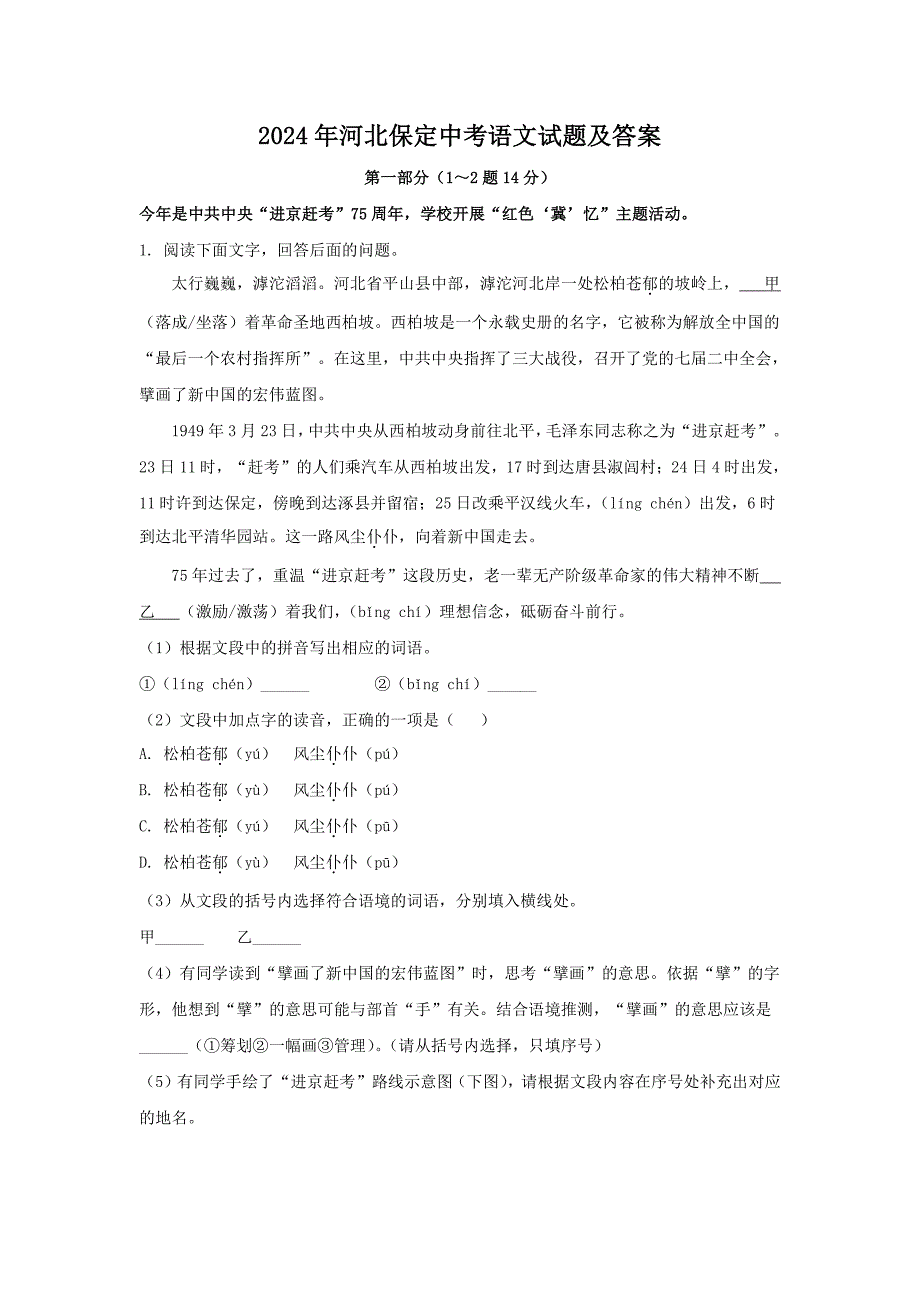 2024年河北保定中考语文试题及答案

第一部分（1～2题14分）

今年是中共中央“进京赶考”75周年，学校开展“红色‘冀’忆”主题活动。

1. 阅读下面文字，回答后面的问题。

太行巍巍，滹沱滔滔。河北省平山县中部，滹沱河北岸一处松柏苍郁的坡岭上，___甲（落成/坐落）着革命圣地西柏坡。西柏坡是一个永载史册的名字，它被称为解放全中国的“最后一个农村指挥所”。在这里，中共中央指挥了三大战役，召开了党的七届二中全会，擘画了新中国的宏伟蓝图。

1949年3月23日，中共中央从西柏坡动身前往北平，毛泽东同志称之为“进京赶考”。23日11时，“赶考”的人们乘汽车从西柏坡出发，17时到达唐县淑闾村；24日4时出发，11时许到达保定，傍晚到达涿县并留宿；25日改乘平汉线火车，（líng chén）出发，6时到达北平清华园站。这一路风尘仆仆，向着新中国走去。

75年过去了，重温“进京赶考”这段历史，老一辈无产阶级革命家的伟大精神不断___乙___（激励/激荡）着我们，（bǐng chí）理想信念，砥砺奋斗前行。

（1）根据文段中的拼音写出相应的词语。

①（líng chén）______　　②（bǐng chí）______

（2）文段中加点字的读音，正确的一项是（　　）

A. 松柏苍郁（yú）　风尘仆仆（pú）

B. 松柏苍郁（yù）　风尘仆仆（pú）

C. 松柏苍郁（yú）　风尘仆仆（pū）

D. 松柏苍郁（yù）　风尘仆仆（pū）

（3）从文段的括号内选择符合语境的词语，分别填入横线处。

甲______　　乙______

（4）有同学读到“擘画了新中国的宏伟蓝图”时，思考“擘画”的意思。依据“擘”的字形，他想到“擘”的意思可能与部首“手”有关。结合语境推测，“擘画”的意思应该是______（①筹划②一幅画③管理）。（请从括号内选择，只填序号）

（5）有同学手绘了“进京赶考”路线示意图（下图），请根据文段内容在序号处补充出对应的地名。